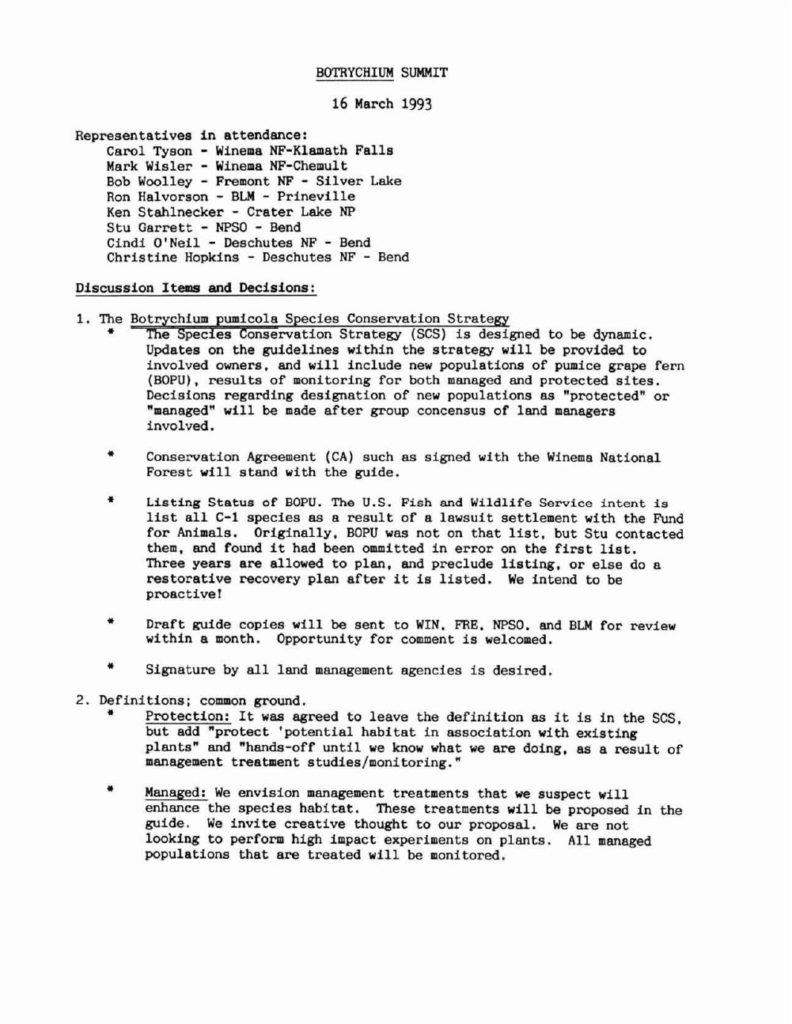 BOTRYCHIUM SUMMIT

16 March 1993

Representatives in attendance:
Carol Tyson - Winema NF-Klamath Falls
Mark Wisler - Winema NF-Chemult
Bob Woolley - Fremont NF - Silver Lake
Ron Halvorson - BLM - Prineville
Ken Stahlnecker - Crater Lake NP
Stu Garrett - NPSO - Bend
Cindi O'Neil - Deschutes NF - Bend
Christine Hopkins - Deschutes NF - Bend

Discussion Items and Decisions:

1. The Botrychium pumicola Species Conservation Strategy

* The Species Conservation Strategy (SCS) is designed to be dynamic. Updates on the guidelines within the strategy will be provided to involved owners, and will include new populations of pumice grape fern (BOPU), results of monitoring for both managed and protected sites. Decisions regarding designation of new populations as "protected" or "managed" will be made after group concensus of land managers involved.

* Conservation Agreement (CA) such as signed with the Winema National Forest will stand with the guide.

* Listing Status of BOPU. The U.S. Fish and Wildlife Service intent is list all C-1 species as a result of a lawsuit settlement with the Fund for Animals. Originally, BOPU was not on that list, but Stu contacted them, and found it had been ommitted in error on the first list. Three years are allowed to plan, and preclude listing, or else do a restorative recovery plan after it is listed. We intend to be proactive!

* Draft guide copies will be sent to WIN, FRE, NPSO, and BLM for review within a month. Opportunity for comment is welcomed.

* Signature by all land management agencies is desired.

2. Definitions; common ground.

* Protection: It was agreed to leave the definition as it is in the SCS, but add "protect 'potential habitat in association with existing plants" and "hands-off until we know what we are doing, as a result of management treatment studies/monitoring."

* Managed: We envision management treatments that we suspect will enhance the species habitat. These treatments will be proposed in the guide. We invite creative thought to our proposal. We are not looking to perform high impact experiments on plants. All managed populations that are treated will be monitored.